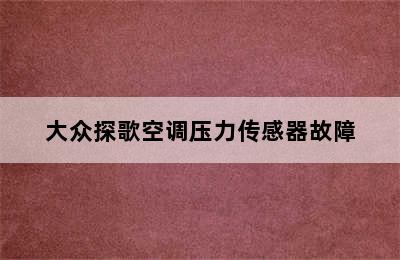 大众探歌空调压力传感器故障